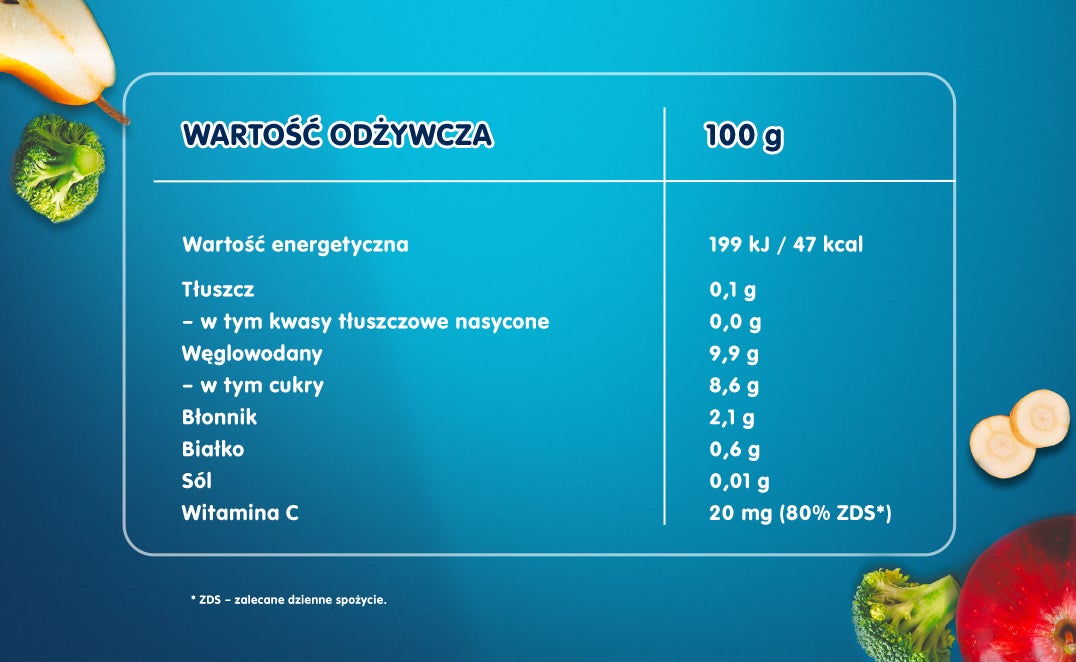 | WARTOŚĆ ODŻYWCZA | 100 g |
|---|---|
| Wartość energetyczna | 199 kJ / 47 kcal |
| Tłuszcz | 0,1 g |
| – w tym kwasy tłuszczowe nasycone | 0,0 g |
| Węglowodany | 9,9 g |
| – w tym cukry | 8,6 g |
| Błonnik | 2,1 g |
| Białko | 0,6 g |
| Sól | 0,01 g |
| Witamina C | 20 mg (80% ZDS*) |

* ZDS – zalecane dzienne spożycie.